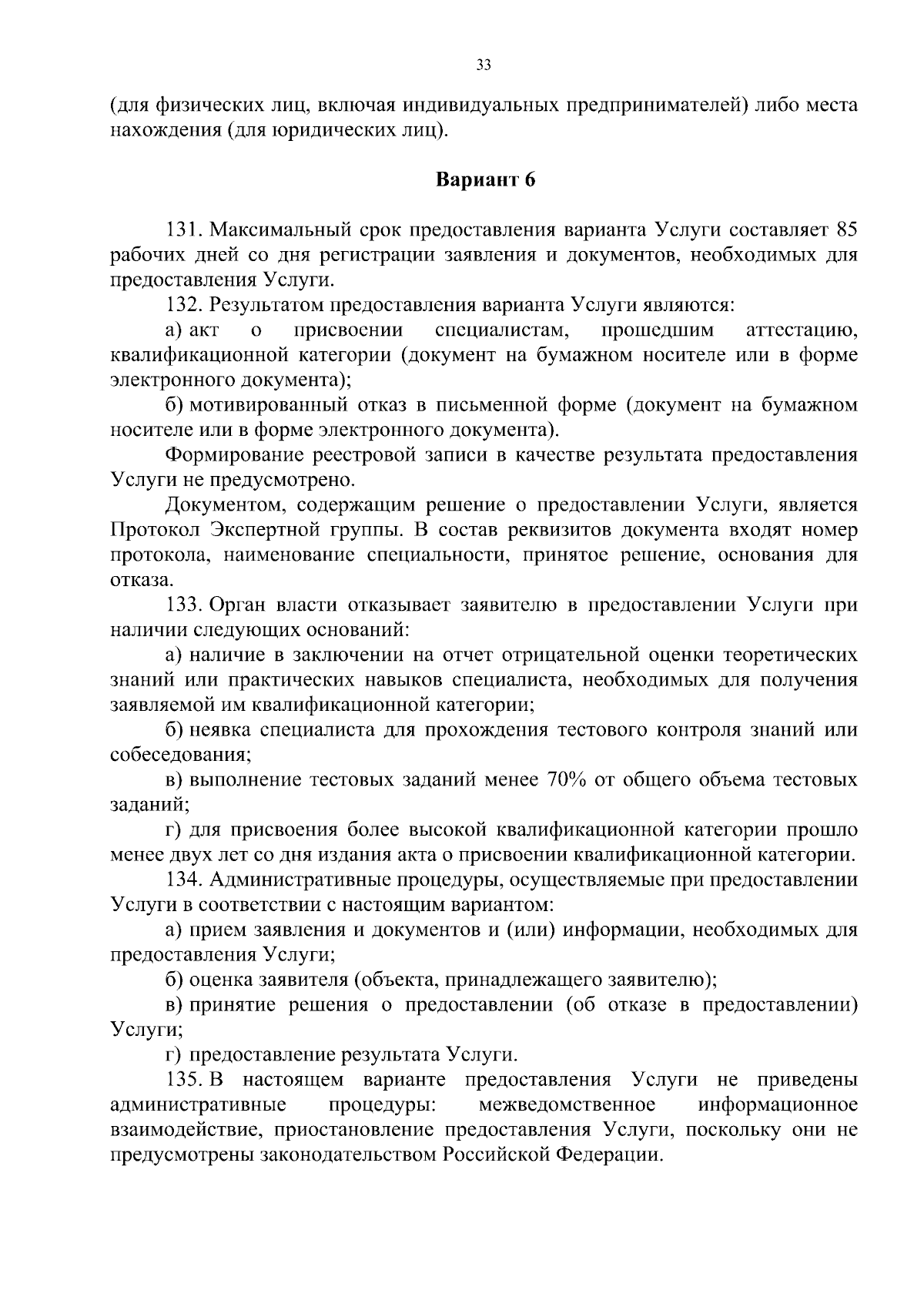 33

(для физических лиц, включая индивидуальных предпринимателей) либо места нахождения (для юридических лиц).

Вариант 6

131. Максимальный срок предоставления варианта Услуги составляет 85 рабочих дней со дня регистрации заявления и документов, необходимых для предоставления Услуги.

132. Результатом предоставления варианта Услуги являются:

а) акт о присвоении специалистам, прошедшим аттестацию, квалификационной категории (документ на бумажном носителе или в форме электронного документа);

б) мотивированный отказ в письменной форме (документ на бумажном носителе или в форме электронного документа).

Формирование реестровой записи в качестве результата предоставления Услуги не предусмотрено.

Документом, содержащим решение о предоставлении Услуги, является Протокол Экспертной группы. В состав реквизитов документа входят номер протокола, наименование специальности, принятое решение, основания для отказа.

133. Орган власти отказывает заявителю в предоставлении Услуги при наличии следующих оснований:

а) наличие в заключении на отчет отрицательной оценки теоретических знаний или практических навыков специалиста, необходимых для получения заявляемой им квалификационной категории;

б) неявка специалиста для прохождения тестового контроля знаний или собеседования;

в) выполнение тестовых заданий менее 70% от общего объема тестовых заданий;

г) для присвоения более высокой квалификационной категории прошло менее двух лет со дня издания акта о присвоении квалификационной категории.

134. Административные процедуры, осуществляемые при предоставлении Услуги в соответствии с настоящим вариантом:

а) прием заявления и документов и (или) информации, необходимых для предоставления Услуги;

б) оценка заявителя (объекта, принадлежащего заявителю);

в) принятие решения о предоставлении (об отказе в предоставлении) Услуги;

г) предоставление результата Услуги.

135. В настоящем варианте предоставления Услуги не приведены административные процедуры: межведомственное информационное взаимодействие, приостановление предоставления Услуги, поскольку они не предусмотрены законодательством Российской Федерации.